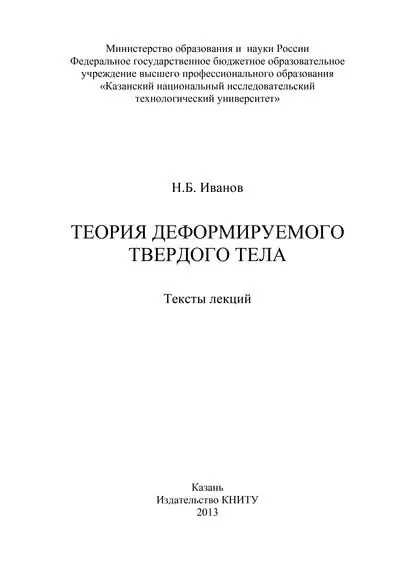 Министерство образования и науки России
Федеральное государственное бюджетное образовательное учреждение высшего профессионального образования
«Казанский национальный исследовательский технологический университет»

Н.Б. Иванов

ТЕОРИЯ ДЕФОРМИРУЕМОГО ТВЕРДОГО ТЕЛА

Тексты лекций

Казань
Издательство КНИТУ
2013